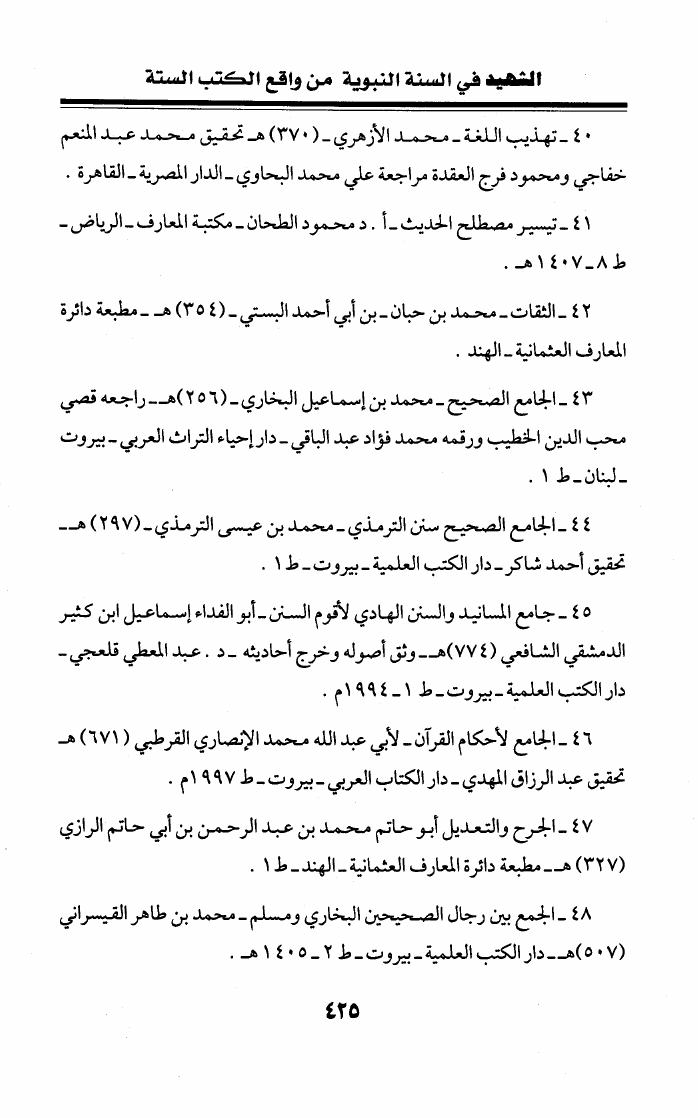 الشهيد في السنة النبوية من واقع الكتب الستة

٤٠ ـ تهذيب اللغة ـ محمد الأزهري ـ (٣٧٠) هـ تحقيق محمد عبد المنعم خفاجي ومحمود فرج العقدة مراجعة علي محمد البحاوي ـ الدار المصرية ـ القاهرة .

٤١ ـ تيسير مصطلح الحديث ـ أ . د محمود الطحان ـ مكتبة المعارف ـ الرياض ـ ط ٨ ـ ١٤٠٧ هـ .

٤٢ ـ الثقات ـ محمد بن حبان ـ بن أبي أحمد البستي ـ (٣٥٤) هـ ـ مطبعة دائرة المعارف العثمانية ـ الهند .

٤٣ ـ الجامع الصحيح ـ محمد بن إسماعيل البخاري ـ (٢٥٦)هـ ـ راجعه قصي محب الدين الخطيب ورقمه محمد فؤاد عبد الباقي ـ دار إحياء التراث العربي ـ بيروت ـ لبنان ـ ط ١ .

٤٤ ـ الجامع الصحيح سنن الترمذي ـ محمد بن عيسى الترمذي ـ (٢٩٧) هـ ـ تحقيق أحمد شاكر ـ دار الكتب العلمية ـ بيروت ـ ط ١ .

٤٥ ـ جامع المسانيد والسنن الهادي لأقوم السنن ـ أبو الفداء إسماعيل ابن كثير الدمشقي الشافعي (٧٧٤)هـ ـ وثق أصوله وخرج أحاديثه ـ د . عبد المعطي قلعجي ـ دار الكتب العلمية ـ بيروت ـ ط ١ ـ ١٩٩٤م .

٤٦ ـ الجامع لأحكام القرآن ـ لأبي عبد الله محمد الإنصاري القرطبي (٦٧١) هـ تحقيق عبد الرزاق المهدي ـ دار الكتاب العربي ـ بيروت ـ ط ١٩٩٧م .

٤٧ ـ الجرح والتعديل أبو حاتم محمد بن عبد الرحمن بن أبي حاتم الرازي (٣٢٧) هـ ـ مطبعة دائرة المعارف العثمانية ـ الهند ـ ط ١ .

٤٨ ـ الجمع بين رجال الصحيحين البخاري ومسلم ـ محمد بن طاهر القيسراني (٥٠٧)هـ ـ دار الكتب العلمية ـ بيروت ـ ط ٢ ـ ١٤٠٥ هـ .

٤٢٥